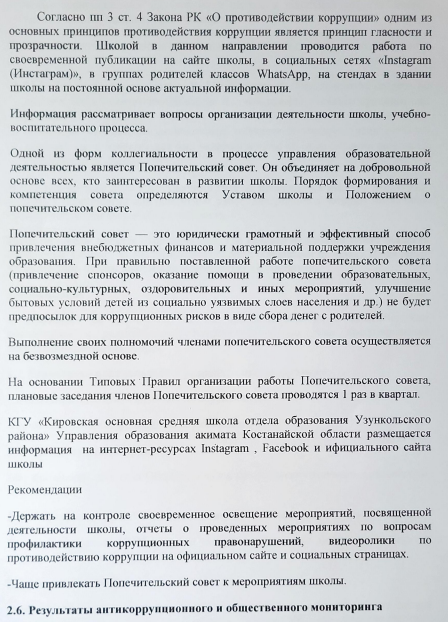 Согласно пп 3 ст. 4 Закона РК «О противодействии коррупции» одним из основных принципов противодействия коррупции является принцип гласности и прозрачности. Школой в данном направлении проводится работа по своевременной публикации на сайте школы, в социальных сетях «Instagram (Инстаграм)», в группах родителей классов WhatsApp, на стендах в здании школы на постоянной основе актуальной информации.

Информация рассматривает вопросы организации деятельности школы, учебно-воспитательного процесса.

Одной из форм коллегиальности в процессе управления образовательной деятельностью является Попечительский совет. Он объединяет на добровольной основе всех, кто заинтересован в развитии школы. Порядок формирования и компетенция совета определяются Уставом школы и Положением о попечительском совете.

Попечительский совет — это юридически грамотный и эффективный способ привлечения внебюджетных финансов и материальной поддержки учреждения образования. При правильно поставленной работе попечительского совета (привлечение спонсоров, оказание помощи в проведении образовательных, социально-культурных, оздоровительных и иных мероприятий, улучшение бытовых условий детей из социально уязвимых слоев населения и др.) не будет предпосылок для коррупционных рисков в виде сбора денег с родителей.

Выполнение своих полномочий членами попечительского совета осуществляется на безвозмездной основе.

На основании Типовых Правил организации работы Попечительского совета, плановые заседания членов Попечительского совета проводятся 1 раз в квартал.

КГУ «Кировская основная средняя школа отдела образования Узункольского района» Управления образования акимата Костанайской области размещается информация на интернет-ресурсах Instagram , Facebook и ифициального сайта школы

Рекомендации

-Держать на контроле своевременное освещение мероприятий, посвященной деятельности школы, отчеты о проведенных мероприятиях по вопросам профилактики коррупционных правонарушений, видеоролики по противодействию коррупции на официальном сайте и социальных страницах.

-Чаще привлекать Попечительский совет к мероприятиям школы.

2.6. Результаты антикоррупционного и общественного мониторинга